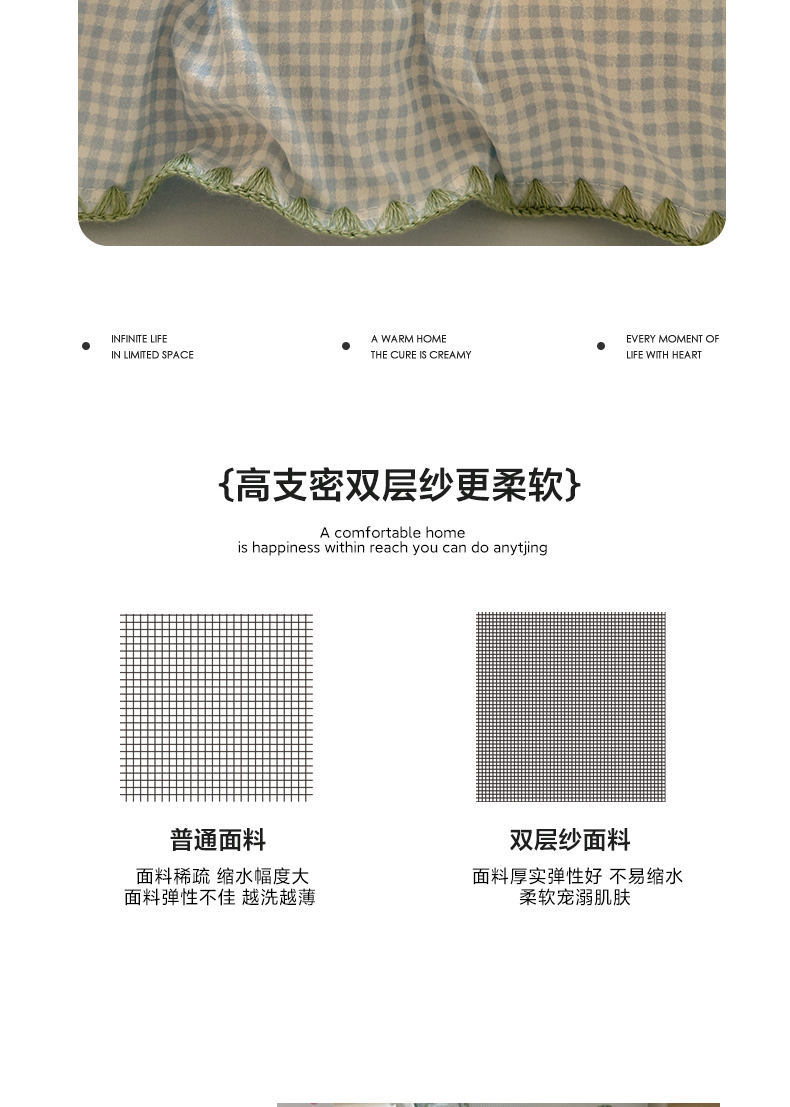 INFINITE LIFE
IN LIMITED SPACE

A WARM HOME
THE CURE IS CREAMY

EVERY MOMENT OF
LIFE WITH HEART

{高支密双层纱更柔软}

A comfortable home
is happiness within reach you can do anytjing

普通面料

面料稀疏 缩水幅度大
面料弹性不佳 越洗越薄

双层纱面料

面料厚实弹性好 不易缩水
柔软宠溺肌肤